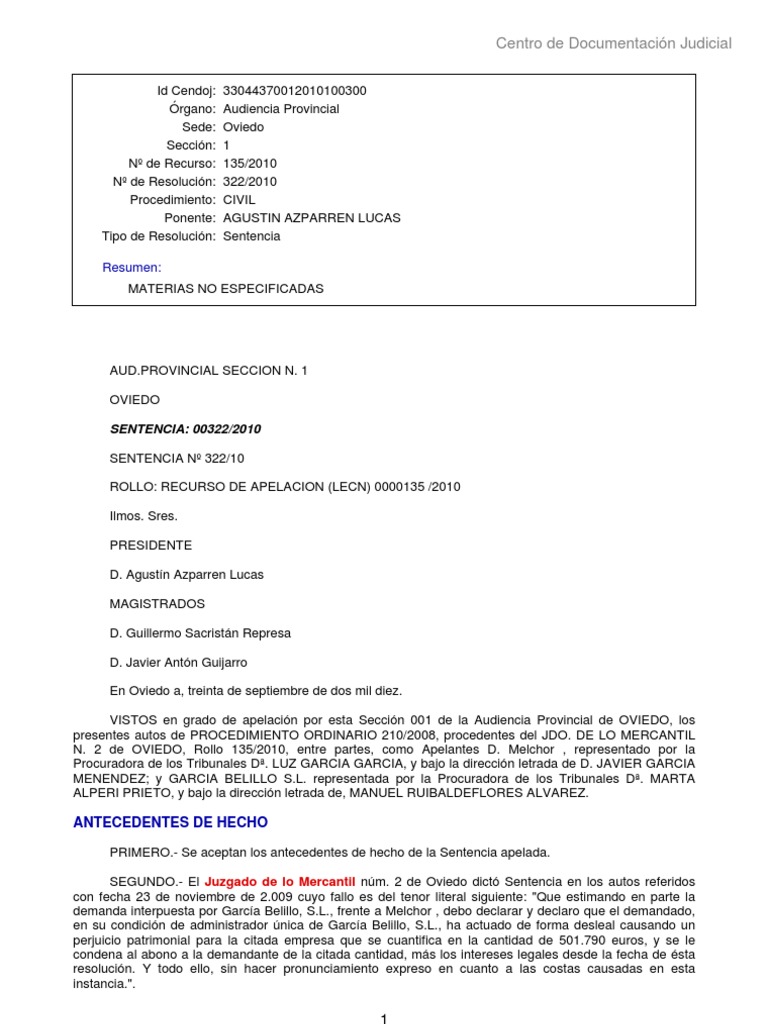 Centro de Documentación Judicial

Id Cendoj: 33044370012010100300
Órgano: Audiencia Provincial
Sede: Oviedo
Sección: 1
Nº de Recurso: 135/2010
Nº de Resolución: 322/2010
Procedimiento: CIVIL
Ponente: AGUSTIN AZPARREN LUCAS
Tipo de Resolución: Sentencia

Resumen:
MATERIAS NO ESPECIFICADAS

AUD.PROVINCIAL SECCION N. 1

OVIEDO

SENTENCIA: 00322/2010

SENTENCIA Nº 322/10

ROLLO: RECURSO DE APELACION (LECN) 0000135 /2010

Ilmos. Sres.

PRESIDENTE

D. Agustín Azparren Lucas

MAGISTRADOS

D. Guillermo Sacristán Represa

D. Javier Antón Guijarro

En Oviedo a, treinta de septiembre de dos mil diez.

VISTOS en grado de apelación por esta Sección 001 de la Audiencia Provincial de OVIEDO, los presentes autos de PROCEDIMIENTO ORDINARIO 210/2008, procedentes del JDO. DE LO MERCANTIL N. 2 de OVIEDO, Rollo 135/2010, entre partes, como Apelantes D. Melchor , representado por la Procuradora de los Tribunales Dª. LUZ GARCIA GARCIA, y bajo la dirección letrada de D. JAVIER GARCIA MENENDEZ; y GARCIA BELILLO S.L. representada por la Procuradora de los Tribunales Dª. MARTA ALPERI PRIETO, y bajo la dirección letrada de, MANUEL RUIBALDEFLORES ALVAREZ.

ANTECEDENTES DE HECHO

PRIMERO.- Se aceptan los antecedentes de hecho de la Sentencia apelada.

SEGUNDO.- El Juzgado de lo Mercantil núm. 2 de Oviedo dictó Sentencia en los autos referidos con fecha 23 de noviembre de 2.009 cuyo fallo es del tenor literal siguiente: "Que estimando en parte la demanda interpuesta por García Belillo, S.L., frente a Melchor , debo declarar y declaro que el demandado, en su condición de administrador única de García Belillo, S.L., ha actuado de forma desleal causando un perjuicio patrimonial para la citada empresa que se cuantifica en la cantidad de 501.790 euros, y se le condena al abono a la demandante de la citada cantidad, más los intereses legales desde la fecha de ésta resolución. Y todo ello, sin hacer pronunciamiento expreso en cuanto a las costas causadas en esta instancia.".

1